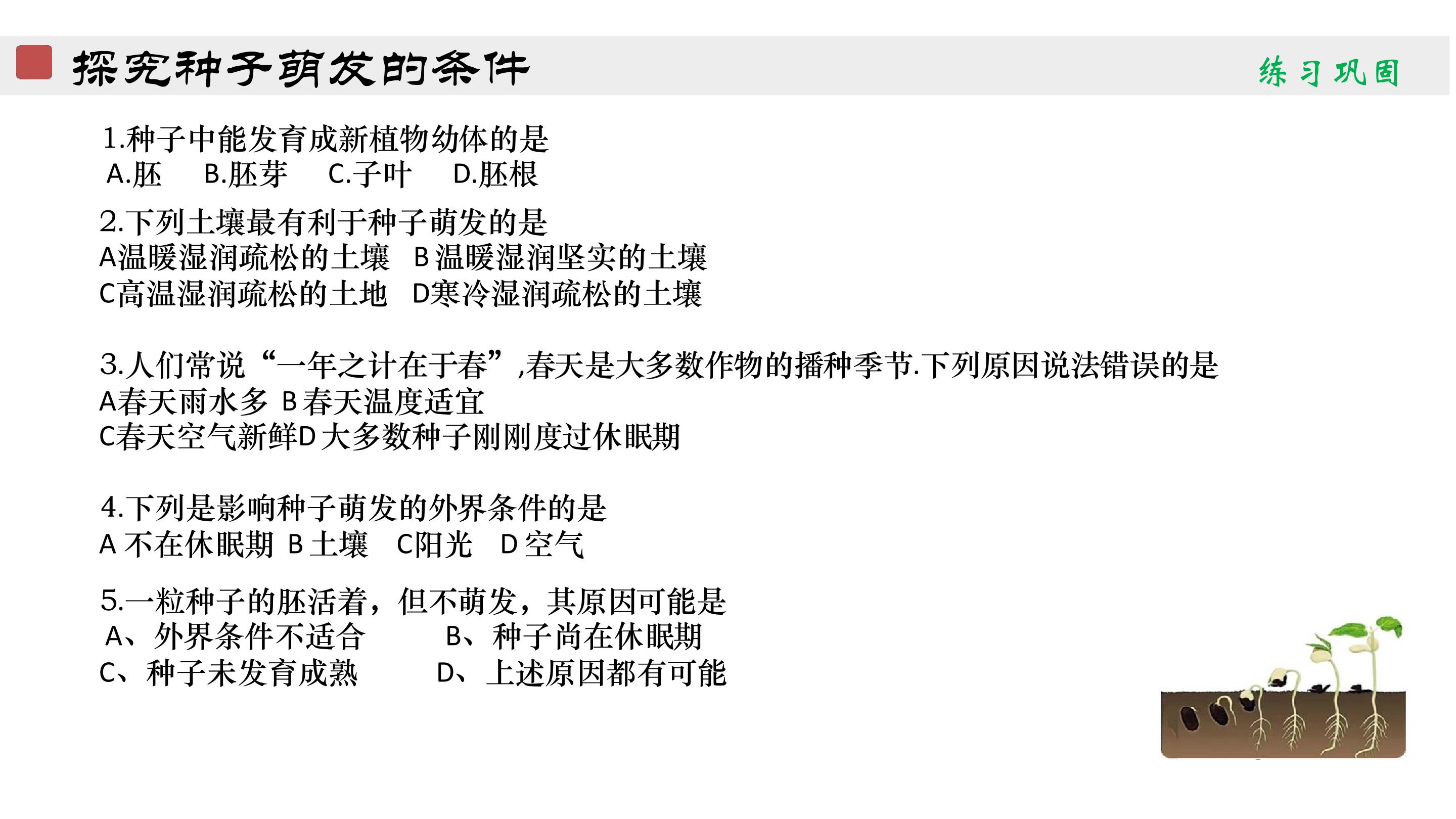 探究种子萌发的条件

练习巩固

1.种子中能发育成新植物幼体的是
A.胚 B.胚芽 C.子叶 D.胚根

2.下列土壤最有利于种子萌发的是
A温暖湿润疏松的土壤 B温暖湿润坚实的土壤
C高温湿润疏松的土地 D寒冷湿润疏松的土壤

3.人们常说“一年之计在于春”,春天是大多数作物的播种季节.下列原因说法错误的是
A春天雨水多 B春天温度适宜
C春天空气新鲜D大多数种子刚刚度过休眠期

4.下列是影响种子萌发的外界条件的是
A不在休眠期 B土壤 C阳光 D空气

5.一粒种子的胚活着，但不萌发，其原因可能是
A、外界条件不适合 B、种子尚在休眠期
C、种子未发育成熟 D、上述原因都有可能